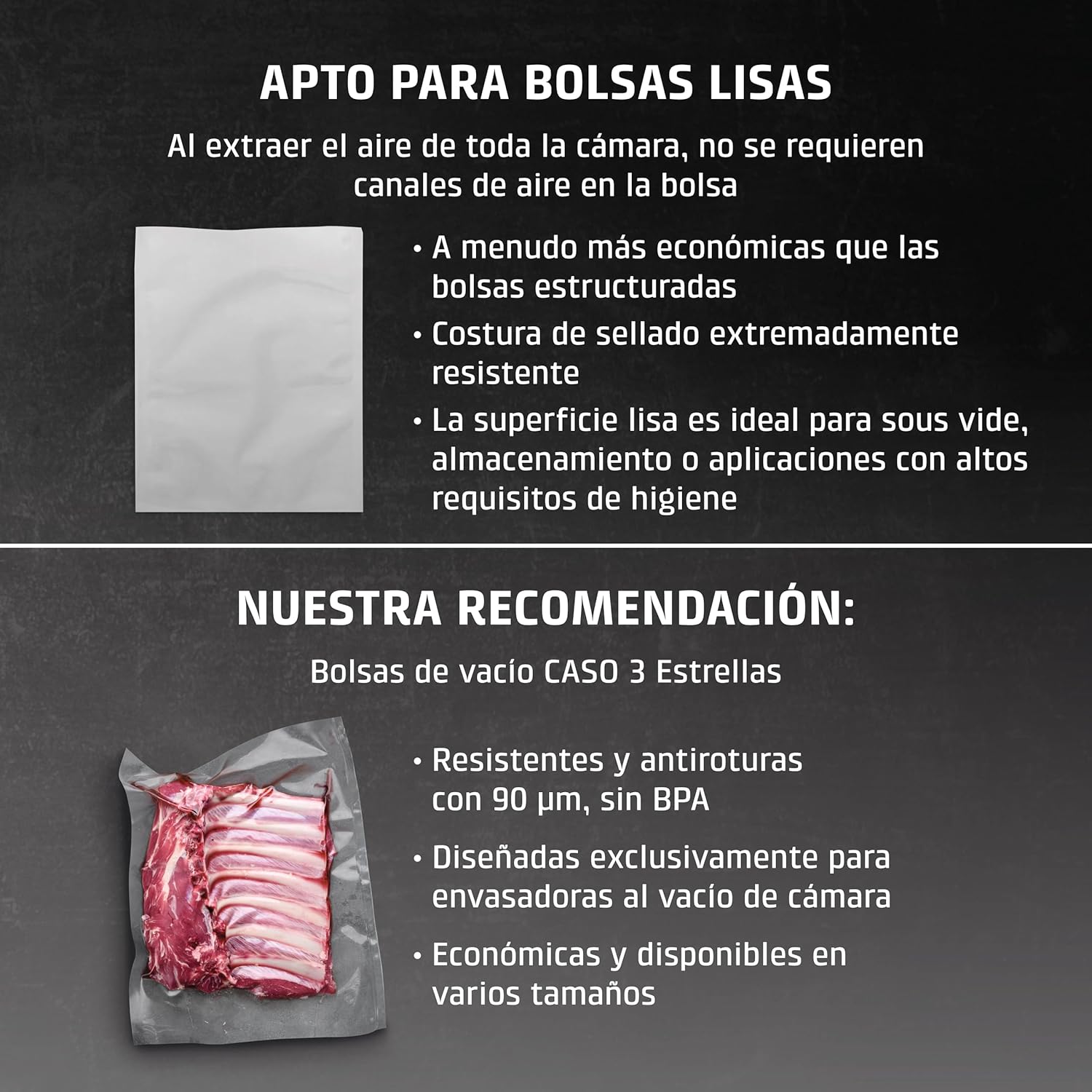 APTO PARA BOLSAS LISAS

Al extraer el aire de toda la cámara, no se requieren canales de aire en la bolsa

• A menudo más económicas que las bolsas estructuradas
• Costura de sellado extremadamente resistente
• La superficie lisa es ideal para sous vide, almacenamiento o aplicaciones con altos requisitos de higiene

NUESTRA RECOMENDACIÓN:

Bolsas de vacío CASO 3 Estrellas

• Resistentes y antiroturas con 90 µm, sin BPA
• Diseñadas exclusivamente para envasadoras al vacío de cámara
• Económicas y disponibles en varios tamaños